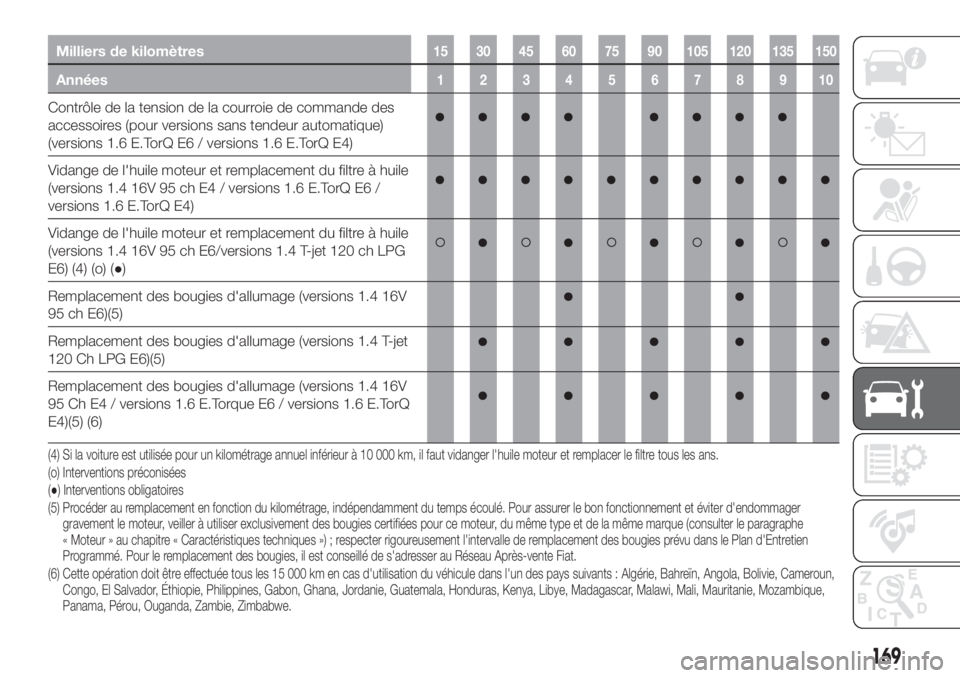 | Milliers de kilomètres | 15 | 30 | 45 | 60 | 75 | 90 | 105 | 120 | 135 | 150 |
|---|---|---|---|---|---|---|---|---|---|---|
| Années | 1 | 2 | 3 | 4 | 5 | 6 | 7 | 8 | 9 | 10 |
| Contrôle de la tension de la courroie de commande des accessoires (pour versions sans tendeur automatique) (versions 1.6 E.TorQ E6 / versions 1.6 E.TorQ E4) | ● | ● | ● | ● | | ● | ● | ● | ● | |
| Vidange de l'huile moteur et remplacement du filtre à huile (versions 1.4 16V 95 ch E4 / versions 1.6 E.TorQ E6 / versions 1.6 E.TorQ E4) | ● | ● | ● | ● | ● | ● | ● | ● | ● | ● |
| Vidange de l'huile moteur et remplacement du filtre à huile (versions 1.4 16V 95 ch E6/versions 1.4 T-jet 120 ch LPG E6) (4) (o) (●) | ○ | ● | ○ | ● | ○ | ● | ○ | ● | ○ | ● |
| Remplacement des bougies d'allumage (versions 1.4 16V 95 ch E6)(5) | | | | ● | | | | ● | | |
| Remplacement des bougies d'allumage (versions 1.4 T-jet 120 Ch LPG E6)(5) | | ● | | ● | | ● | | ● | | ● |
| Remplacement des bougies d'allumage (versions 1.4 16V 95 Ch E4 / versions 1.6 E.Torque E6 / versions 1.6 E.TorQ E4)(5) (6) | | ● | | ● | | ● | | ● | | ● |

(4) Si la voiture est utilisée pour un kilométrage annuel inférieur à 10 000 km, il faut vidanger l'huile moteur et remplacer le filtre tous les ans.
(o) Interventions préconisées
(●) Interventions obligatoires
(5) Procéder au remplacement en fonction du kilométrage, indépendamment du temps écoulé. Pour assurer le bon fonctionnement et éviter d'endommager gravement le moteur, veiller à utiliser exclusivement des bougies certifiées pour ce moteur, du même type et de la même marque (consulter le paragraphe « Moteur » au chapitre « Caractéristiques techniques ») ; respecter rigoureusement l'intervalle de remplacement des bougies prévu dans le Plan d'Entretien Programmé. Pour le remplacement des bougies, il est conseillé de s'adresser au Réseau Après-vente Fiat.
(6) Cette opération doit être effectuée tous les 15 000 km en cas d'utilisation du véhicule dans l'un des pays suivants : Algérie, Bahreïn, Angola, Bolivie, Cameroun, Congo, El Salvador, Éthiopie, Philippines, Gabon, Ghana, Jordanie, Guatemala, Honduras, Kenya, Libye, Madagascar, Malawi, Mali, Mauritanie, Mozambique, Panama, Pérou, Ouganda, Zambie, Zimbabwe.

169
carmanualsonline.info